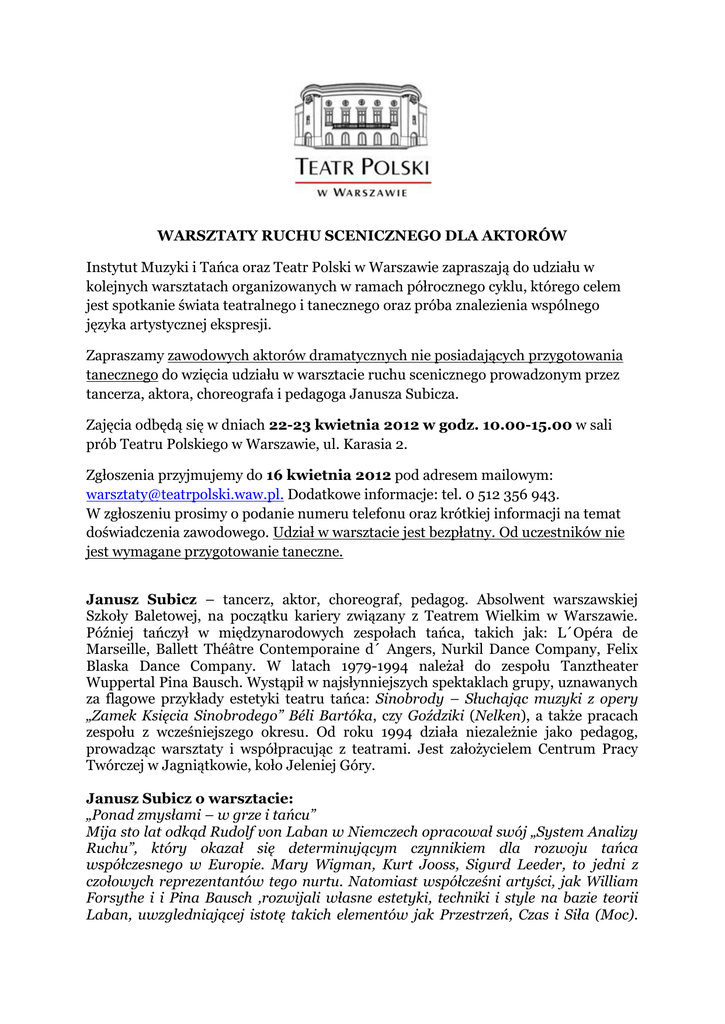 TEATR POLSKI
W WARSZAWIE

WARSZTATY RUCHU SCENICZNEGO DLA AKTORÓW

Instytut Muzyki i Tańca oraz Teatr Polski w Warszawie zapraszają do udziału w kolejnych warsztatach organizowanych w ramach półrocznego cyklu, którego celem jest spotkanie świata teatralnego i tanecznego oraz próba znalezienia wspólnego języka artystycznej ekspresji.

Zapraszamy zawodowych aktorów dramatycznych nie posiadających przygotowania tanecznego do wzięcia udziału w warsztacie ruchu scenicznego prowadzonym przez tancerza, aktora, choreografa i pedagoga Janusza Subicza.

Zajęcia odbędą się w dniach 22-23 kwietnia 2012 w godz. 10.00-15.00 w sali prób Teatru Polskiego w Warszawie, ul. Karasia 2.

Zgłoszenia przyjmujemy do 16 kwietnia 2012 pod adresem mailowym: warsztaty@teatrpolski.waw.pl. Dodatkowe informacje: tel. 0 512 356 943.
W zgłoszeniu prosimy o podanie numeru telefonu oraz krótkiej informacji na temat doświadczenia zawodowego. Udział w warsztacie jest bezpłatny. Od uczestników nie jest wymagane przygotowanie taneczne.

Janusz Subicz – tancerz, aktor, choreograf, pedagog. Absolwent warszawskiej Szkoły Baletowej, na początku kariery związany z Teatrem Wielkim w Warszawie. Później tańczył w międzynarodowych zespołach tańca, takich jak: L´Opéra de Marseille, Ballett Théâtre Contemporaine d´ Angers, Nurkil Dance Company, Felix Blaska Dance Company. W latach 1979-1994 należał do zespołu Tanztheater Wuppertal Pina Bausch. Wystąpił w najsłynniejszych spektaklach grupy, uznawanych za flagowe przykłady estetyki teatru tańca: Sinobrody – Słuchając muzyki z opery „Zamek Księcia Sinobrodego" Béli Bartóka, czy Goździki (Nelken), a także pracach zespołu z wcześniejszego okresu. Od roku 1994 działa niezależnie jako pedagog, prowadząc warsztaty i współpracując z teatrami. Jest założycielem Centrum Pracy Twórczej w Jagniątkowie, koło Jeleniej Góry.

Janusz Subicz o warsztacie:
„Ponad zmysłami – w grze i tańcu"
Mija sto lat odkąd Rudolf von Laban w Niemczech opracował swój „System Analizy Ruchu", który okazał się determinującym czynnikiem dla rozwoju tańca współczesnego w Europie. Mary Wigman, Kurt Jooss, Sigurd Leeder, to jedni z czołowych reprezentantów tego nurtu. Natomiast współcześni artyści, jak William Forsythe i i Pina Bausch ,rozwijali własne estetyki, techniki i style na bazie teorii Laban, uwzgledniającej istotę takich elementów jak Przestrzeń, Czas i Siła (Moc).